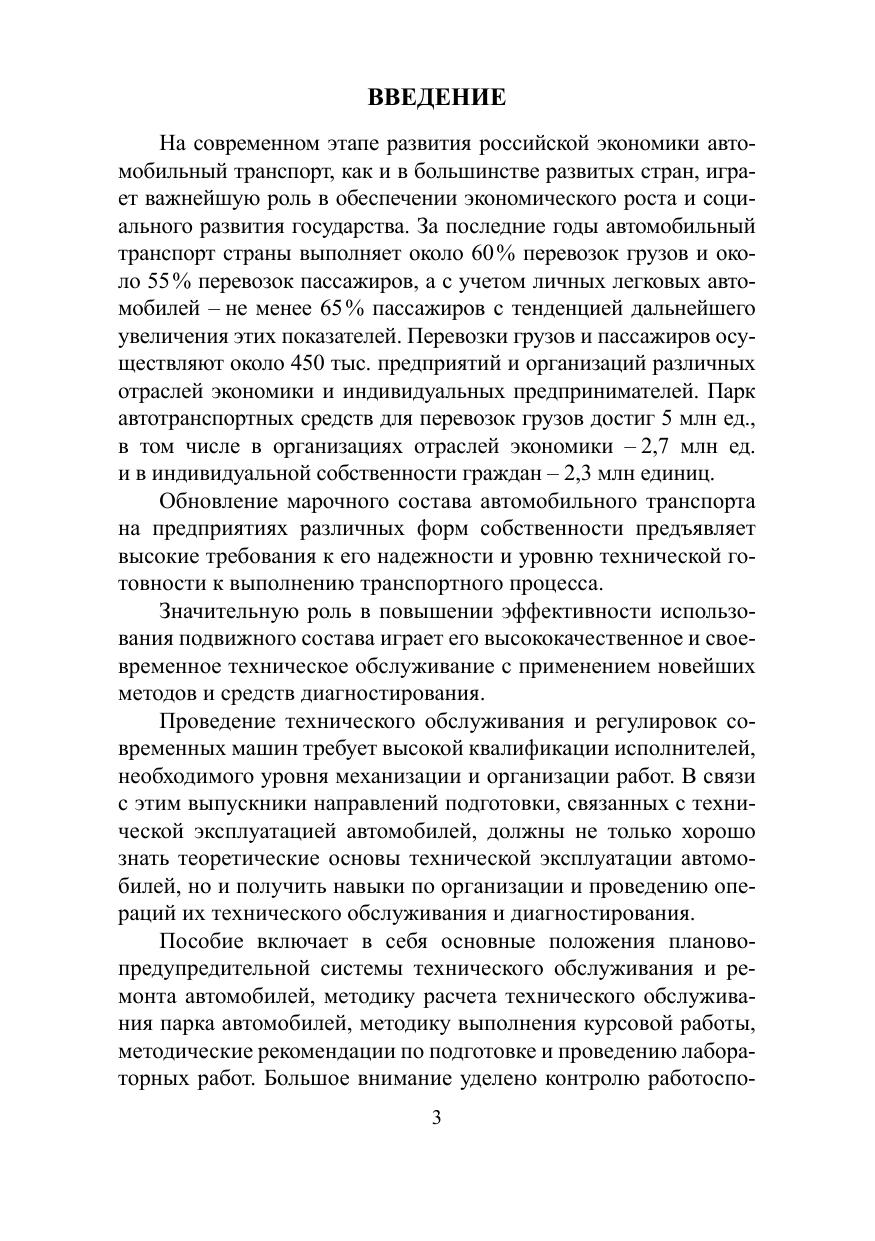 ВВЕДЕНИЕ

На современном этапе развития российской экономики автомобильный транспорт, как и в большинстве развитых стран, играет важнейшую роль в обеспечении экономического роста и социального развития государства. За последние годы автомобильный транспорт страны выполняет около 60% перевозок грузов и около 55% перевозок пассажиров, а с учетом личных легковых автомобилей – не менее 65% пассажиров с тенденцией дальнейшего увеличения этих показателей. Перевозки грузов и пассажиров осуществляют около 450 тыс. предприятий и организаций различных отраслей экономики и индивидуальных предпринимателей. Парк автотранспортных средств для перевозок грузов достиг 5 млн ед., в том числе в организациях отраслей экономики – 2,7 млн ед. и в индивидуальной собственности граждан – 2,3 млн единиц.

Обновление марочного состава автомобильного транспорта на предприятиях различных форм собственности предъявляет высокие требования к его надежности и уровню технической готовности к выполнению транспортного процесса.

Значительную роль в повышении эффективности использования подвижного состава играет его высококачественное и своевременное техническое обслуживание с применением новейших методов и средств диагностирования.

Проведение технического обслуживания и регулировок современных машин требует высокой квалификации исполнителей, необходимого уровня механизации и организации работ. В связи с этим выпускники направлений подготовки, связанных с технической эксплуатацией автомобилей, должны не только хорошо знать теоретические основы технической эксплуатации автомобилей, но и получить навыки по организации и проведению операций их технического обслуживания и диагностирования.

Пособие включает в себя основные положения планово-предупредительной системы технического обслуживания и ремонта автомобилей, методику расчета технического обслуживания парка автомобилей, методику выполнения курсовой работы, методические рекомендации по подготовке и проведению лабораторных работ. Большое внимание уделено контролю работоспо-

3